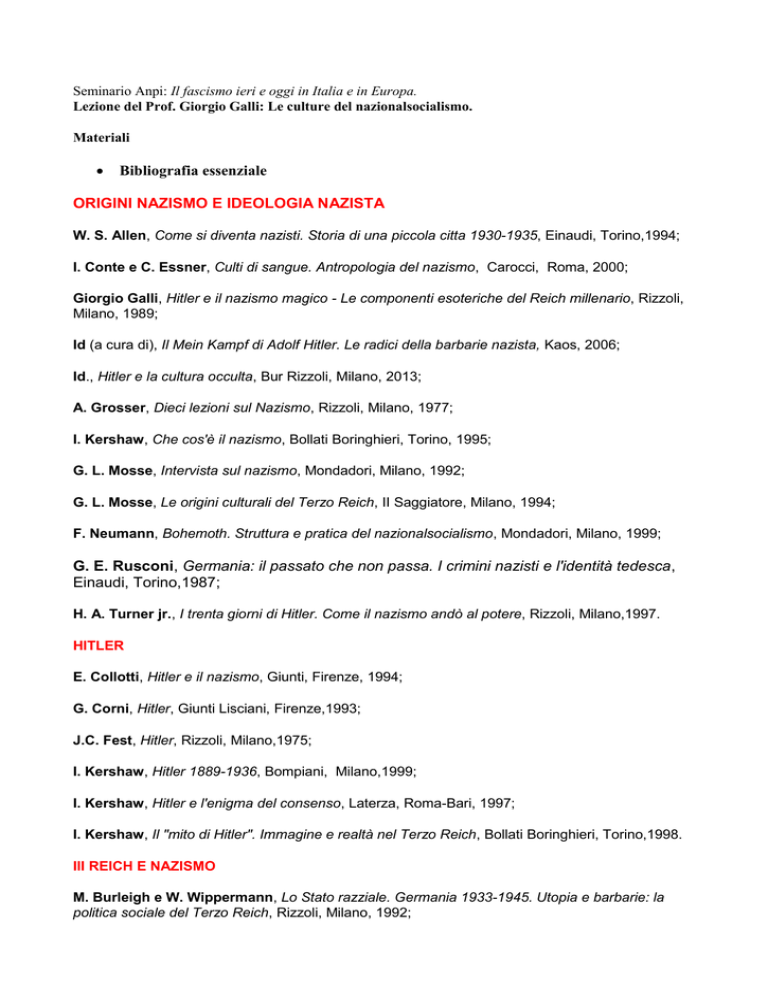 Seminario Anpi: Il fascismo ieri e oggi in Italia e in Europa.
Lezione del Prof. Giorgio Galli: Le culture del nazionalsocialismo.

Materiali

• Bibliografia essenziale

ORIGINI NAZISMO E IDEOLOGIA NAZISTA

W. S. Allen, Come si diventa nazisti. Storia di una piccola citta 1930-1935, Einaudi, Torino,1994;

I. Conte e C. Essner, Culti di sangue. Antropologia del nazismo, Carocci, Roma, 2000;

Giorgio Galli, Hitler e il nazismo magico - Le componenti esoteriche del Reich millenario, Rizzoli, Milano, 1989;

Id (a cura di), Il Mein Kampf di Adolf Hitler. Le radici della barbarie nazista, Kaos, 2006;

Id., Hitler e la cultura occulta, Bur Rizzoli, Milano, 2013;

A. Grosser, Dieci lezioni sul Nazismo, Rizzoli, Milano, 1977;

I. Kershaw, Che cos'è il nazismo, Bollati Boringhieri, Torino, 1995;

G. L. Mosse, Intervista sul nazismo, Mondadori, Milano, 1992;

G. L. Mosse, Le origini culturali del Terzo Reich, Il Saggiatore, Milano, 1994;

F. Neumann, Bohemoth. Struttura e pratica del nazionalsocialismo, Mondadori, Milano, 1999;

G. E. Rusconi, Germania: il passato che non passa. I crimini nazisti e l'identità tedesca, Einaudi, Torino,1987;

H. A. Turner jr., I trenta giorni di Hitler. Come il nazismo andò al potere, Rizzoli, Milano,1997.

HITLER

E. Collotti, Hitler e il nazismo, Giunti, Firenze, 1994;

G. Corni, Hitler, Giunti Lisciani, Firenze,1993;

J.C. Fest, Hitler, Rizzoli, Milano,1975;

I. Kershaw, Hitler 1889-1936, Bompiani, Milano,1999;

I. Kershaw, Hitler e l'enigma del consenso, Laterza, Roma-Bari, 1997;

I. Kershaw, Il "mito di Hitler". Immagine e realtà nel Terzo Reich, Bollati Boringhieri, Torino,1998.

III REICH E NAZISMO

M. Burleigh e W. Wippermann, Lo Stato razziale. Germania 1933-1945. Utopia e barbarie: la politica sociale del Terzo Reich, Rizzoli, Milano, 1992;